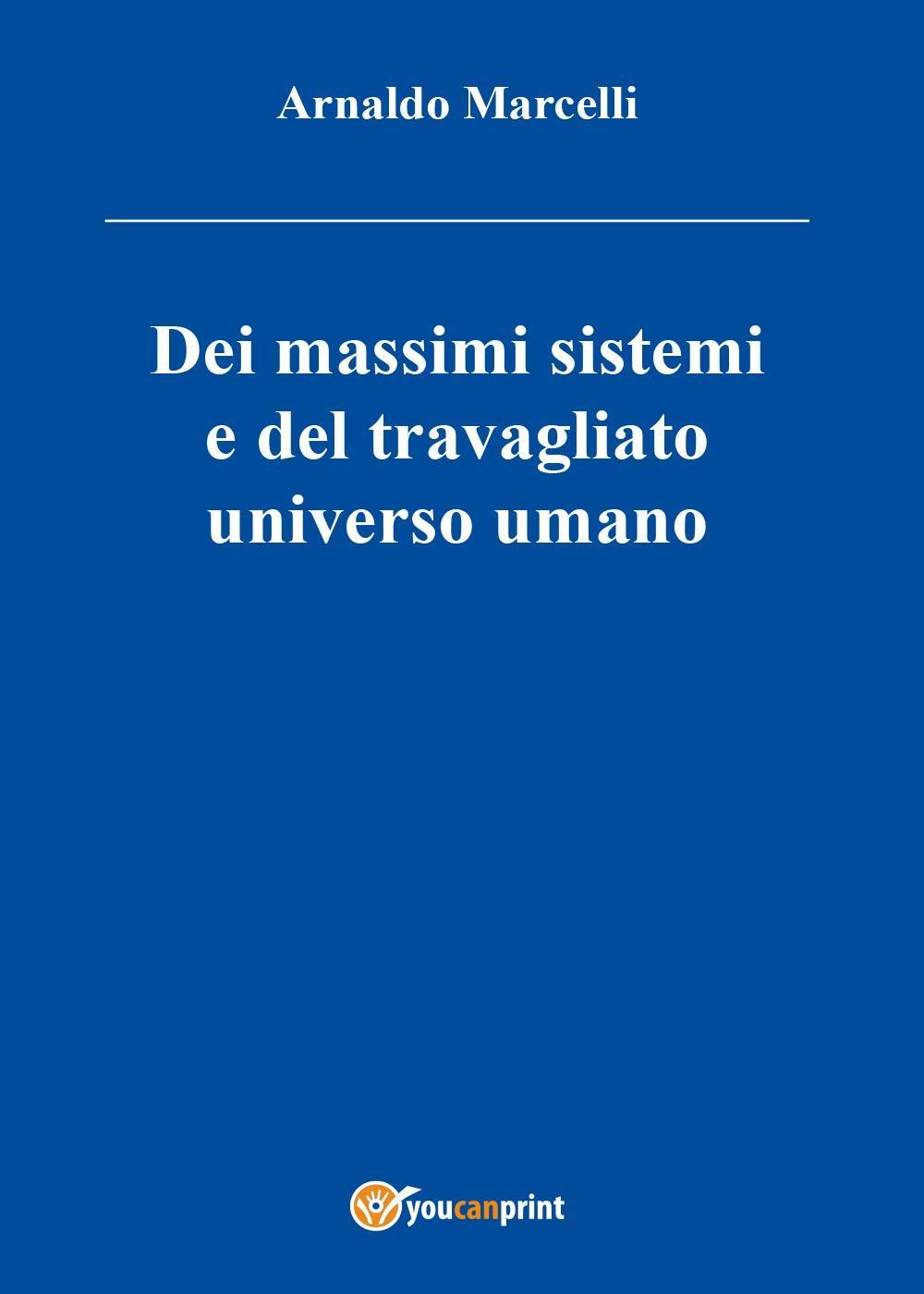 Arnaldo Marcelli

Dei massimi sistemi e del travagliato universo umano

youcanprint